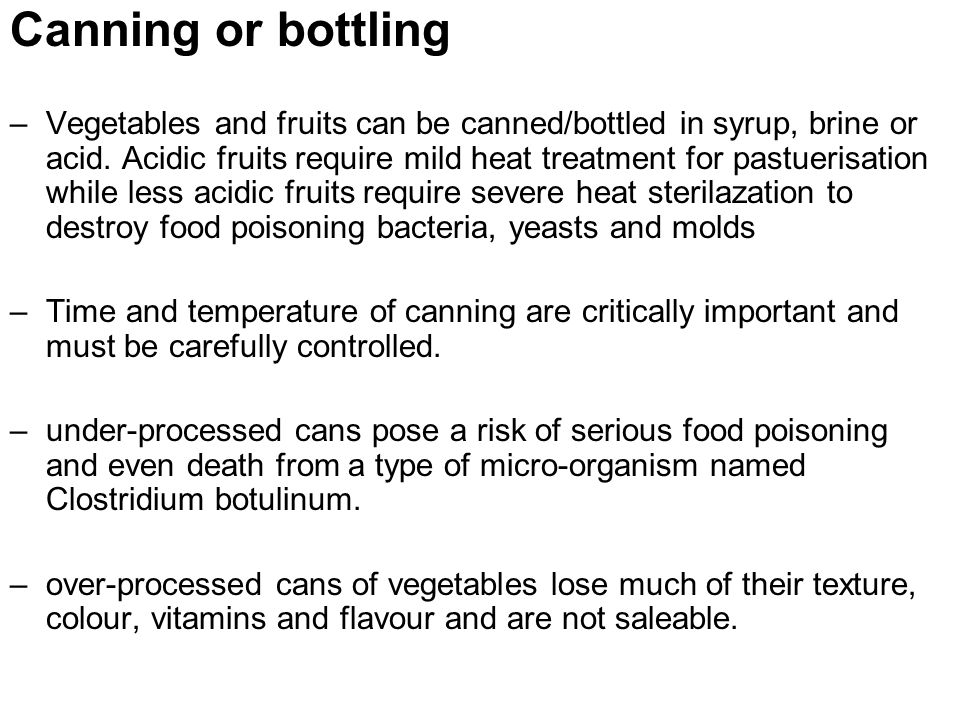 Canning or bottling

– Vegetables and fruits can be canned/bottled in syrup, brine or acid. Acidic fruits require mild heat treatment for pastuerisation while less acidic fruits require severe heat sterilazation to destroy food poisoning bacteria, yeasts and molds

– Time and temperature of canning are critically important and must be carefully controlled.

– under-processed cans pose a risk of serious food poisoning and even death from a type of micro-organism named Clostridium botulinum.

– over-processed cans of vegetables lose much of their texture, colour, vitamins and flavour and are not saleable.